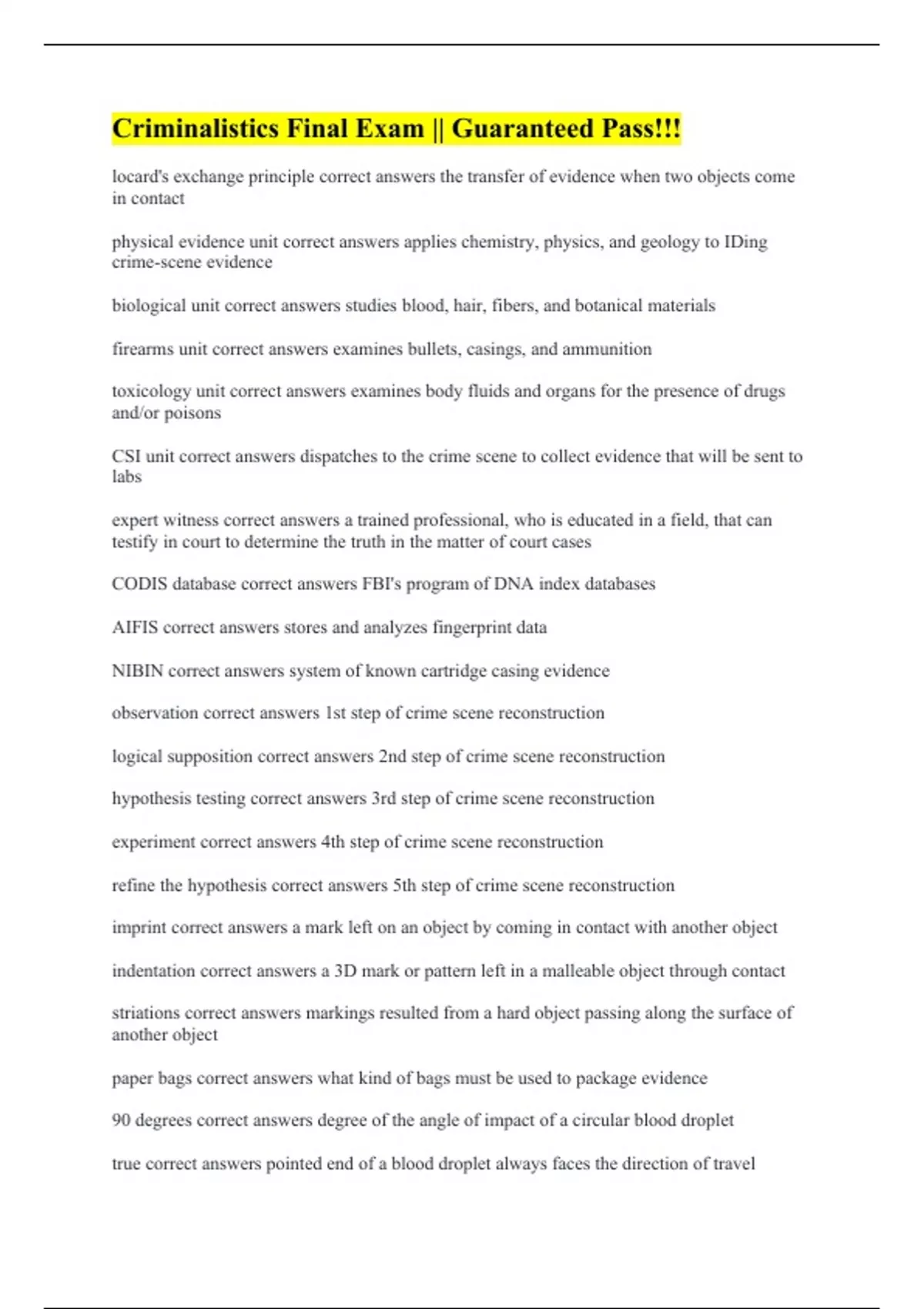 Criminalistics Final Exam || Guaranteed Pass!!!

locard's exchange principle correct answers the transfer of evidence when two objects come in contact

physical evidence unit correct answers applies chemistry, physics, and geology to IDing crime-scene evidence

biological unit correct answers studies blood, hair, fibers, and botanical materials

firearms unit correct answers examines bullets, casings, and ammunition

toxicology unit correct answers examines body fluids and organs for the presence of drugs and/or poisons

CSI unit correct answers dispatches to the crime scene to collect evidence that will be sent to labs

expert witness correct answers a trained professional, who is educated in a field, that can testify in court to determine the truth in the matter of court cases

CODIS database correct answers FBI's program of DNA index databases

AIFIS correct answers stores and analyzes fingerprint data

NIBIN correct answers system of known cartridge casing evidence

observation correct answers 1st step of crime scene reconstruction

logical supposition correct answers 2nd step of crime scene reconstruction

hypothesis testing correct answers 3rd step of crime scene reconstruction

experiment correct answers 4th step of crime scene reconstruction

refine the hypothesis correct answers 5th step of crime scene reconstruction

imprint correct answers a mark left on an object by coming in contact with another object

indentation correct answers a 3D mark or pattern left in a malleable object through contact

striations correct answers markings resulted from a hard object passing along the surface of another object

paper bags correct answers what kind of bags must be used to package evidence

90 degrees correct answers degree of the angle of impact of a circular blood droplet

true correct answers pointed end of a blood droplet always faces the direction of travel